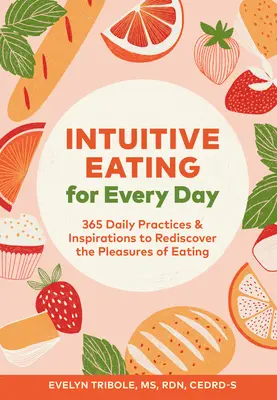 INTUITIVE EATING for Every Day

365 Daily Practices & Inspirations to Rediscover the Pleasures of Eating

EVELYN TRIBOLE, MS, RDN, CEDRD-S